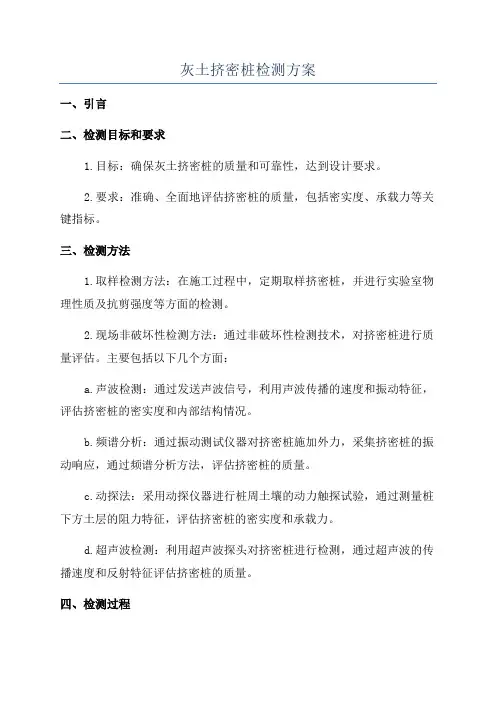 灰土挤密桩检测方案

一、引言

二、检测目标和要求

1.目标：确保灰土挤密桩的质量和可靠性，达到设计要求。

2.要求：准确、全面地评估挤密桩的质量，包括密实度、承载力等关键指标。

三、检测方法

1.取样检测方法：在施工过程中，定期取样挤密桩，并进行实验室物理性质及抗剪强度等方面的检测。

2.现场非破坏性检测方法：通过非破坏性检测技术，对挤密桩进行质量评估。主要包括以下几个方面：

a.声波检测：通过发送声波信号，利用声波传播的速度和振动特征，评估挤密桩的密实度和内部结构情况。

b.频谱分析：通过振动测试仪器对挤密桩施加外力，采集挤密桩的振动响应，通过频谱分析方法，评估挤密桩的质量。

c.动探法：采用动探仪器进行桩周土壤的动力触探试验，通过测量桩下方土层的阻力特征，评估挤密桩的密实度和承载力。

d.超声波检测：利用超声波探头对挤密桩进行检测，通过超声波的传播速度和反射特征评估挤密桩的质量。

四、检测过程